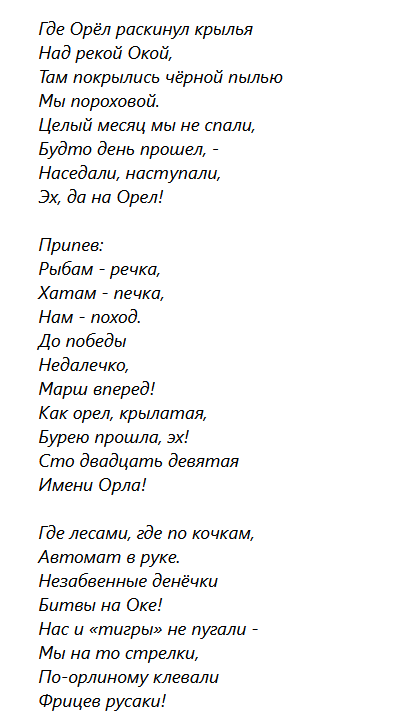 Где Орёл раскинул крылья
Над рекой Окой,
Там покрылись чёрной пылью
Мы пороховой.
Целый месяц мы не спали,
Будто день прошел, -
Наседали, наступали,
Эх, да на Орел!

Припев:
Рыбам - речка,
Хатам - печка,
Нам - поход.
До победы
Недалечко,
Марш вперед!
Как орел, крылатая,
Бурею прошла, эх!
Сто двадцать девятая
Имени Орла!

Где лесами, где по кочкам,
Автомат в руке.
Незабвенные денёчки
Битвы на Оке!
Нас и «тигры» не пугали -
Мы на то стрелки,
По-орлиному клевали
Фрицев русаки!